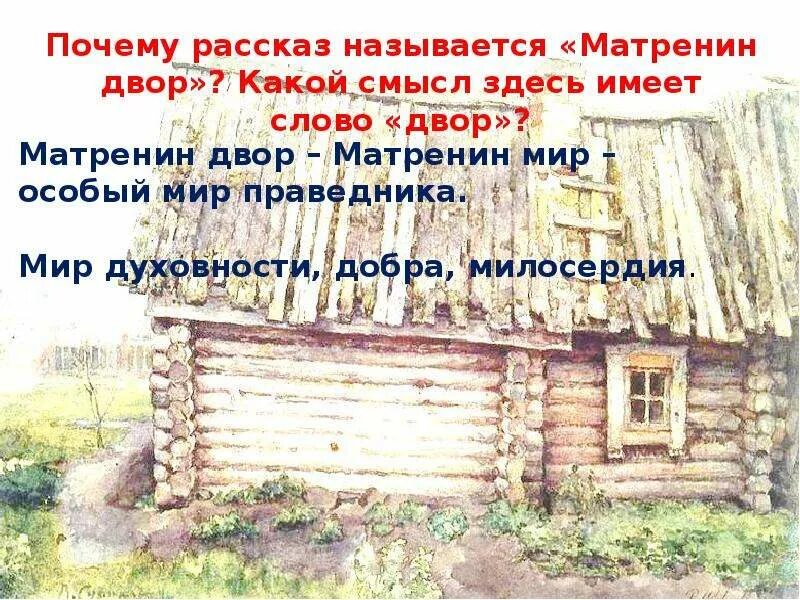 Почему рассказ называется «Матренин двор»? Какой смысл здесь имеет слово «двор»?

Матренин двор – Матренин мир – особый мир праведника.

Мир духовности, добра, милосердия.